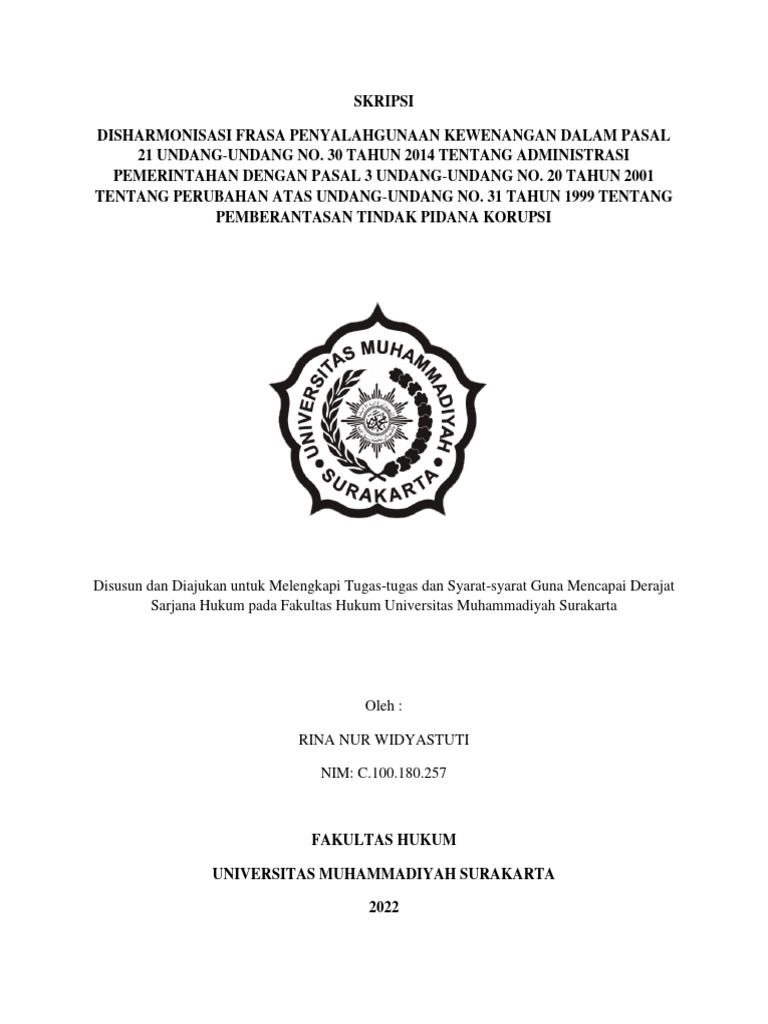 SKRIPSI

DISHARMONISASI FRASA PENYALAHGUNAAN KEWENANGAN DALAM PASAL 21 UNDANG-UNDANG NO. 30 TAHUN 2014 TENTANG ADMINISTRASI PEMERINTAHAN DENGAN PASAL 3 UNDANG-UNDANG NO. 20 TAHUN 2001 TENTANG PERUBAHAN ATAS UNDANG-UNDANG NO. 31 TAHUN 1999 TENTANG PEMBERANTASAN TINDAK PIDANA KORUPSI

UNIVERSITAS MUHAMMADIYAH SURAKARTA

Disusun dan Diajukan untuk Melengkapi Tugas-tugas dan Syarat-syarat Guna Mencapai Derajat Sarjana Hukum pada Fakultas Hukum Universitas Muhammadiyah Surakarta

Oleh :

RINA NUR WIDYASTUTI

NIM: C.100.180.257

FAKULTAS HUKUM

UNIVERSITAS MUHAMMADIYAH SURAKARTA

2022